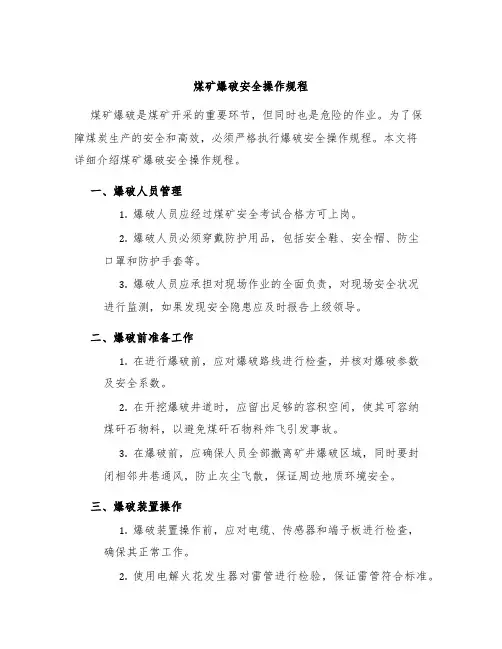 煤矿爆破安全操作规程

煤矿爆破是煤矿开采的重要环节，但同时也是危险的作业。为了保障煤炭生产的安全和高效，必须严格执行爆破安全操作规程。本文将详细介绍煤矿爆破安全操作规程。

一、爆破人员管理

1. 爆破人员应经过煤矿安全考试合格方可上岗。

2. 爆破人员必须穿戴防护用品，包括安全鞋、安全帽、防尘口罩和防护手套等。

3. 爆破人员应承担对现场作业的全面负责，对现场安全状况进行监测，如果发现安全隐患应及时报告上级领导。

二、爆破前准备工作

1. 在进行爆破前，应对爆破路线进行检查，并核对爆破参数及安全系数。

2. 在开挖爆破井道时，应留出足够的容积空间，使其可容纳煤矸石物料，以避免煤矸石物料炸飞引发事故。

3. 在爆破前，应确保人员全部撤离矿井爆破区域，同时要封闭相邻井巷通风，防止灰尘飞散，保证周边地质环境安全。

三、爆破装置操作

1. 爆破装置操作前，应对电缆、传感器和端子板进行检查，确保其正常工作。

2. 使用电解火花发生器对雷管进行检验，保证雷管符合标准。